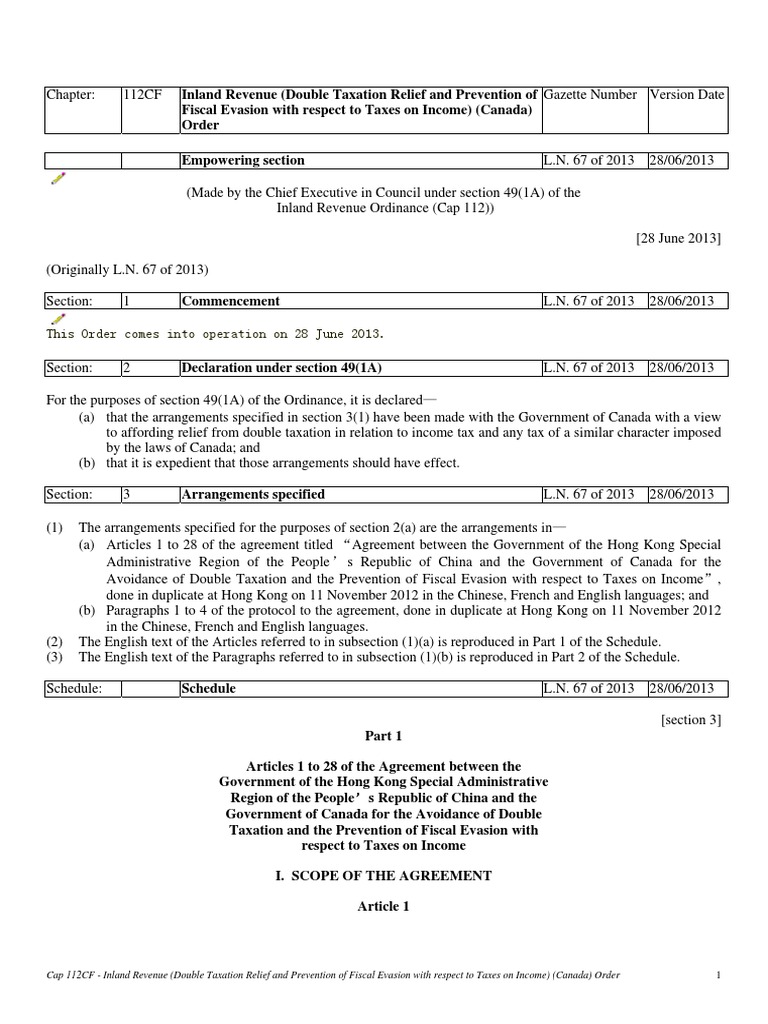 | Chapter: | 112CF | Inland Revenue (Double Taxation Relief and Prevention of Fiscal Evasion with respect to Taxes on Income) (Canada) Order | Gazette Number | Version Date |
|---|---|---|---|---|

| | | Empowering section | L.N. 67 of 2013 | 28/06/2013 |
|---|---|---|---|---|

(Made by the Chief Executive in Council under section 49(1A) of the Inland Revenue Ordinance (Cap 112))

[28 June 2013]

(Originally L.N. 67 of 2013)

| Section: | 1 | Commencement | L.N. 67 of 2013 | 28/06/2013 |
|---|---|---|---|---|

This Order comes into operation on 28 June 2013.

| Section: | 2 | Declaration under section 49(1A) | L.N. 67 of 2013 | 28/06/2013 |
|---|---|---|---|---|

For the purposes of section 49(1A) of the Ordinance, it is declared—
(a) that the arrangements specified in section 3(1) have been made with the Government of Canada with a view to affording relief from double taxation in relation to income tax and any tax of a similar character imposed by the laws of Canada; and
(b) that it is expedient that those arrangements should have effect.

| Section: | 3 | Arrangements specified | L.N. 67 of 2013 | 28/06/2013 |
|---|---|---|---|---|

(1) The arrangements specified for the purposes of section 2(a) are the arrangements in—
(a) Articles 1 to 28 of the agreement titled “Agreement between the Government of the Hong Kong Special Administrative Region of the People’s Republic of China and the Government of Canada for the Avoidance of Double Taxation and the Prevention of Fiscal Evasion with respect to Taxes on Income”, done in duplicate at Hong Kong on 11 November 2012 in the Chinese, French and English languages; and
(b) Paragraphs 1 to 4 of the protocol to the agreement, done in duplicate at Hong Kong on 11 November 2012 in the Chinese, French and English languages.
(2) The English text of the Articles referred to in subsection (1)(a) is reproduced in Part 1 of the Schedule.
(3) The English text of the Paragraphs referred to in subsection (1)(b) is reproduced in Part 2 of the Schedule.

| Schedule: | | Schedule | L.N. 67 of 2013 | 28/06/2013 |
|---|---|---|---|---|

[section 3]

Part 1

Articles 1 to 28 of the Agreement between the Government of the Hong Kong Special Administrative Region of the People’s Republic of China and the Government of Canada for the Avoidance of Double Taxation and the Prevention of Fiscal Evasion with respect to Taxes on Income

I. SCOPE OF THE AGREEMENT

Article 1

Cap 112CF - Inland Revenue (Double Taxation Relief and Prevention of Fiscal Evasion with respect to Taxes on Income) (Canada) Order 1